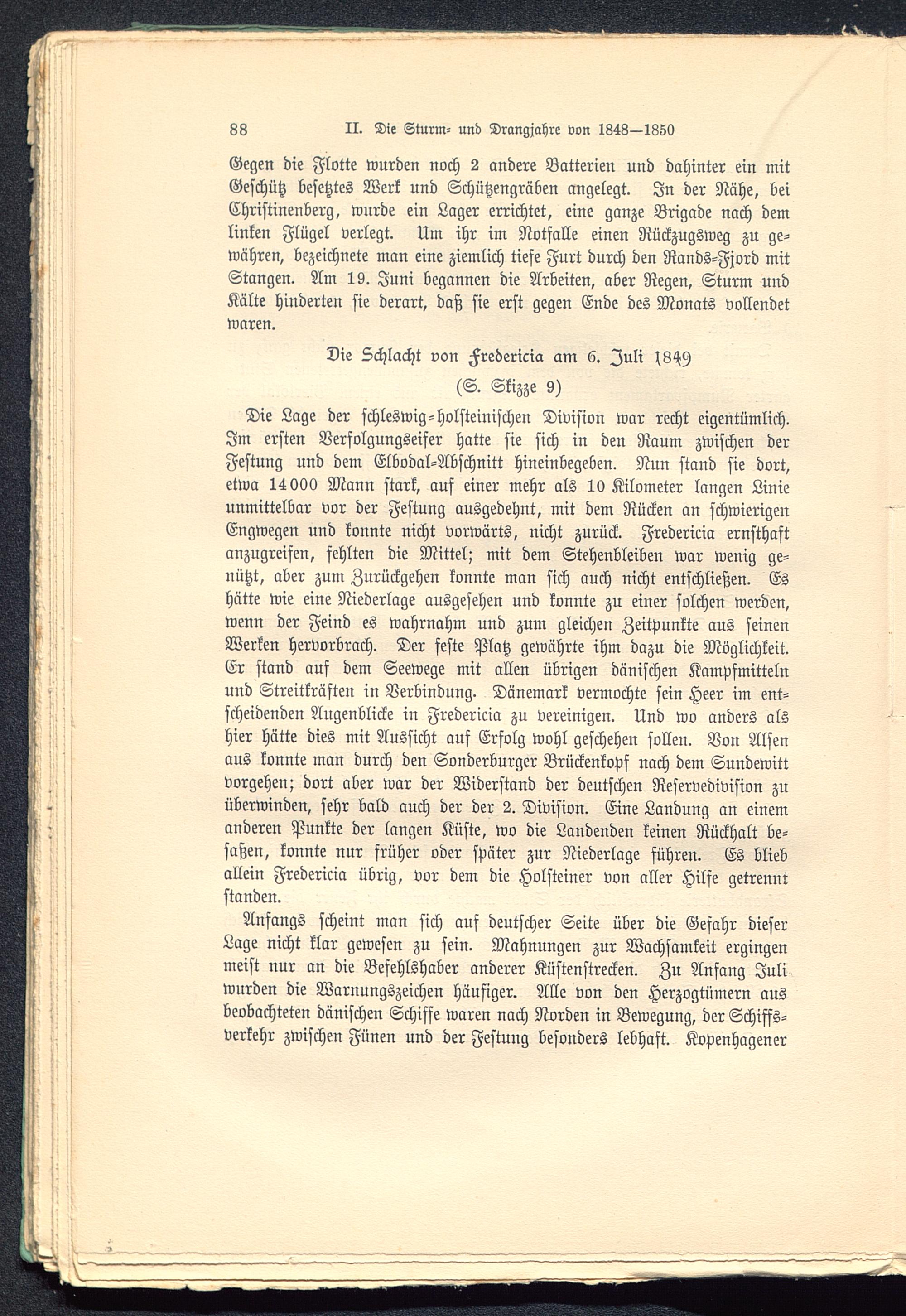 88 II. Die Sturm- und Drangjahre von 1848—1850

Gegen die Flotte wurden noch 2 andere Batterien und dahinter ein mit Geschütz besetztes Werk und Schützengräben angelegt. In der Nähe, bei Christinenberg, wurde ein Lager errichtet, eine ganze Brigade nach dem linken Flügel verlegt. Um ihr im Notfalle einen Rückzugsweg zu gewähren, bezeichnete man eine ziemlich tiefe Furt durch den Rands-Fjord mit Stangen. Am 19. Juni begannen die Arbeiten, aber Regen, Sturm und Kälte hinderten sie derart, daß sie erst gegen Ende des Monats vollendet waren.

Die Schlacht von Fredericia am 6. Juli 1849
(S. Skizze 9)

Die Lage der schleswig-holsteinischen Division war recht eigentümlich. Im ersten Verfolgungseifer hatte sie sich in den Raum zwischen der Festung und dem Elbodal-Abschnitt hineinbegeben. Nun stand sie dort, etwa 14000 Mann stark, auf einer mehr als 10 Kilometer langen Linie unmittelbar vor der Festung ausgedehnt, mit dem Rücken an schwierigen Engwegen und konnte nicht vorwärts, nicht zurück. Fredericia ernsthaft anzugreifen, fehlten die Mittel; mit dem Stehenbleiben war wenig genützt, aber zum Zurückgehen konnte man sich auch nicht entschließen. Es hätte wie eine Niederlage ausgesehen und konnte zu einer solchen werden, wenn der Feind es wahrnahm und zum gleichen Zeitpunkte aus seinen Werken hervorbrach. Der feste Platz gewährte ihm dazu die Möglichkeit. Er stand auf dem Seewege mit allen übrigen dänischen Kampfmitteln und Streitkräften in Verbindung. Dänemark vermochte sein Heer im entscheidenden Augenblicke in Fredericia zu vereinigen. Und wo anders als hier hätte dies mit Aussicht auf Erfolg wohl geschehen sollen. Von Alsen aus konnte man durch den Sonderburger Brückenkopf nach dem Sundewitt vorgehen; dort aber war der Widerstand der deutschen Reservedivision zu überwinden, sehr bald auch der der 2. Division. Eine Landung an einem anderen Punkte der langen Küste, wo die Landenden keinen Rückhalt besaßen, konnte nur früher oder später zur Niederlage führen. Es blieb allein Fredericia übrig, vor dem die Holsteiner von aller Hilfe getrennt standen.

Anfangs scheint man sich auf deutscher Seite über die Gefahr dieser Lage nicht klar gewesen zu sein. Mahnungen zur Wachsamkeit ergingen meist nur an die Befehlshaber anderer Küstenstrecken. Zu Anfang Juli wurden die Warnungszeichen häufiger. Alle von den Herzogtümern aus beobachteten dänischen Schiffe waren nach Norden in Bewegung, der Schiffsverkehr zwischen Fünen und der Festung besonders lebhaft. Kopenhagener